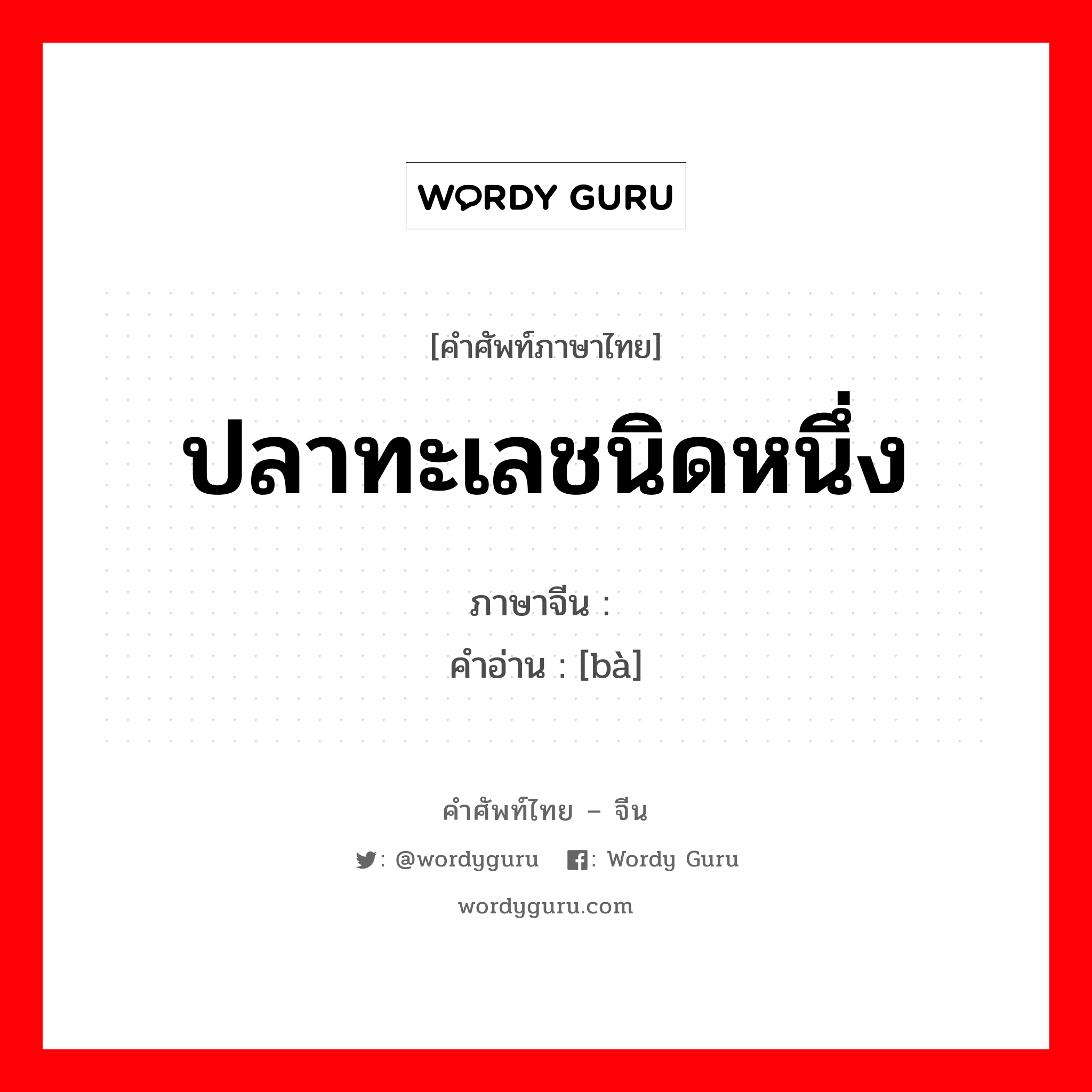 WORDY GURU

[คำศัพท์ภาษาไทย]

ปลาทะเลชนิดหนึ่ง

ภาษาจีน :
คำอ่าน : [bà]

คำศัพท์ไทย – จีน

: @wordyguru : Wordy Guru

wordyguru.com